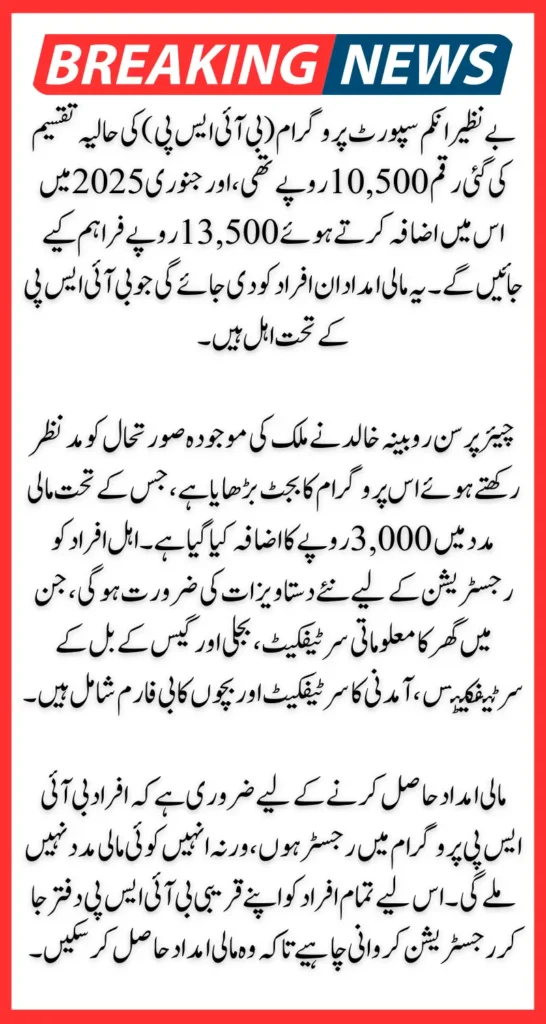 BREAKING NEWS

بے نظیر انکم سپورٹ پروگرام (بی آئی ایس پی) کی حالیہ تقسیم کی گئی رقم 10,500 روپے تھی، اور جنوری 2025 میں اس میں اضافہ کرتے ہوئے 13,500 روپے فراہم کیے جائیں گے۔ یہ مالی امداد ان افراد کو دی جائے گی جو بی آئی ایس پی کے تحت اہل ہیں۔

چیئرپرسن روبینہ خالد نے ملک کی موجودہ صورتحال کو مدنظر رکھتے ہوئے اس پروگرام کا بجٹ بڑھایا ہے، جس کے تحت مالی مدد میں 3,000 روپے کا اضافہ کیا گیا ہے۔ اہل افراد کو رجسٹریشن کے لیے نئے دستاویزات کی ضرورت ہوگی، جن میں گھر کا معلوماتی سرٹیفکیٹ، بجلی اور گیس کے بل کے سرٹیفکیٹس، آمدنی کا سرٹیفکیٹ اور بچوں کا بی فارم شامل ہیں۔

مالی امداد حاصل کرنے کے لیے ضروری ہے کہ افراد بی آئی ایس پی پروگرام میں رجسٹر ہوں، ورنہ انہیں کوئی مالی مدد نہیں ملے گی۔ اس لیے تمام افراد کو اپنے قریبی بی آئی ایس پی دفتر جا کر رجسٹریشن کروانی چاہیے تاکہ وہ مالی امداد حاصل کر سکیں۔